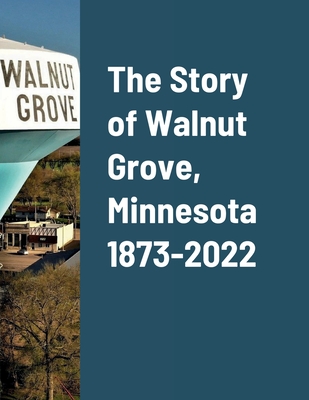 WALNUT
GROVE

The Story of Walnut Grove, Minnesota 1873-2022